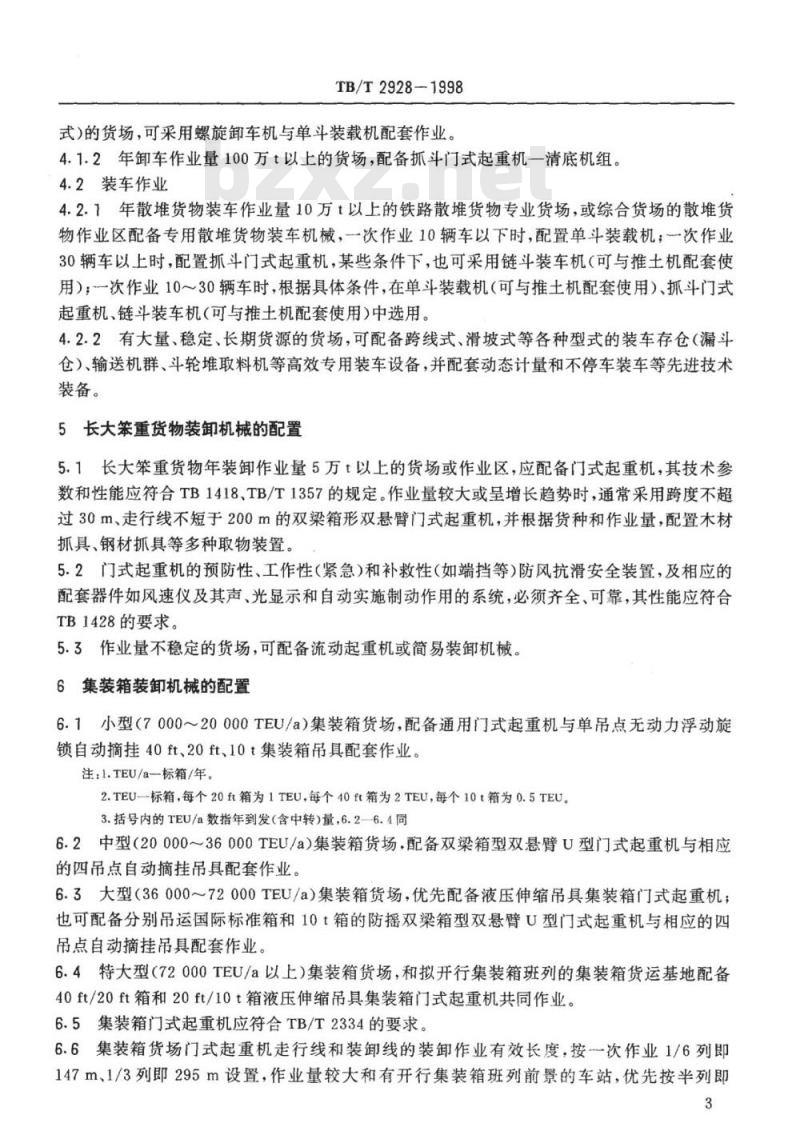 TB/T 2928—1998

式)的货场,可采用螺旋卸车机与单斗装载机配套作业。

4.1.2 年卸车作业量100万t以上的货场,配备抓斗门式起重机—清底机组。

4.2 装车作业

4.2.1 年散堆货物装车作业量10万t以上的铁路散堆货物专业货场,或综合货场的散堆货物作业区配备专用散堆货物装车机械,一次作业10辆车以下时,配置单斗装载机;一次作业30辆车以上时,配置抓斗门式起重机,某些条件下,也可采用链斗装车机(可与推土机配套使用);一次作业10～30辆车时,根据具体条件,在单斗装载机(可与推土机配套使用)、抓斗门式起重机、链斗装车机(可与推土机配套使用)中选用。

4.2.2 有大量、稳定、长期货源的货场,可配备跨线式、滑坡式等各种型式的装车存仓(漏斗仓)、输送机群、斗轮堆取料机等高效专用装车设备,并配套动态计量和不停车装车等先进技术装备。

5 长大笨重货物装卸机械的配置

5.1 长大笨重货物年装卸作业量5万t以上的货场或作业区,应配备门式起重机,其技术参数和性能应符合TB 1418、TB/T 1357的规定。作业量较大或呈增长趋势时,通常采用跨度不超过30 m、走行线不短于200 m的双梁箱形双悬臂门式起重机,并根据货种和作业量,配置木材抓具、钢材抓具等多种取物装置。

5.2 门式起重机的预防性、工作性(紧急)和补救性(如端挡等)防风抗滑安全装置,及相应的配套器件如风速仪及其声、光显示和自动实施制动作用的系统,必须齐全、可靠,其性能应符合TB 1428的要求。

5.3 作业量不稳定的货场,可配备流动起重机或简易装卸机械。

6 集装箱装卸机械的配置

6.1 小型(7 000～20 000 TEU/a)集装箱货场,配备通用门式起重机与单吊点无动力浮动旋锁自动摘挂40 ft、20 ft、10 t集装箱吊具配套作业。

注:1. TEU/a—标箱/年。

2. TEU—标箱,每个20 ft箱为1 TEU,每个40 ft箱为2 TEU,每个10 t箱为0.5 TEU。

3. 括号内的TEU/a数指年到发(含中转)量,6.2—6.4同

6.2 中型(20 000～36 000 TEU/a)集装箱货场,配备双梁箱型双悬臂U型门式起重机与相应的四吊点自动摘挂吊具配套作业。

6.3 大型(36 000～72 000 TEU/a)集装箱货场,优先配备液压伸缩吊具集装箱门式起重机;也可配备分别吊运国际标准箱和10 t箱的防摇双梁箱型双悬臂U型门式起重机与相应的四吊点自动摘挂吊具配套作业。

6.4 特大型(72 000 TEU/a以上)集装箱货场,和拟开行集装箱班列的集装箱货运基地配备40 ft/20 ft箱和20 ft/10 t箱液压伸缩吊具集装箱门式起重机共同作业。

6.5 集装箱门式起重机应符合TB/T 2334的要求。

6.6 集装箱货场门式起重机走行线和装卸线的装卸作业有效长度,按一次作业1/6列即147 m、1/3列即295 m设置,作业量较大和有开行集装箱班列前景的车站,优先按半列即

3